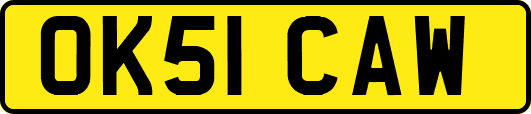 OK51 CAW